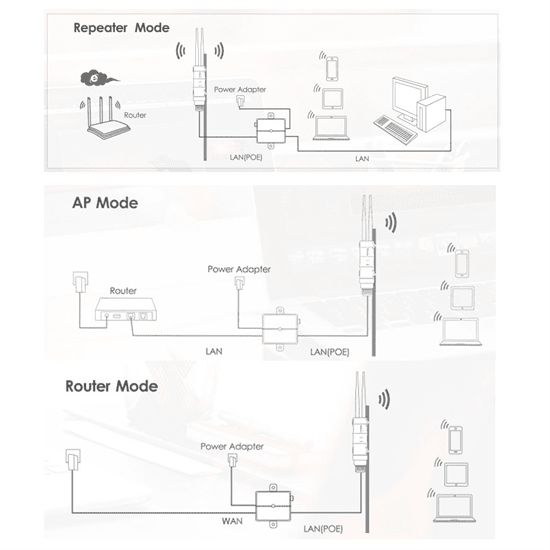 Repeater Mode

Power Adapter

Router

LAN(POE)

LAN

AP Mode

Power Adapter

Router

LAN

LAN(POE)

Router Mode

Power Adapter

WAN

LAN(POE)